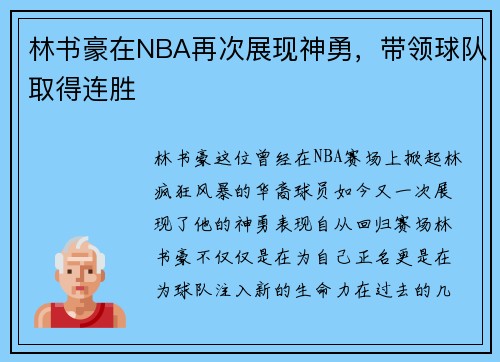 林书豪在NBA再次展现神勇，带领球队取得连胜

林书豪这位曾经在NBA赛场上掀起林疯狂风暴的华裔球员如今又一次展现了他的神勇表现自从回归赛场林书豪不仅仅是在为自己正名更是在为球队注入新的生命力在过去的几